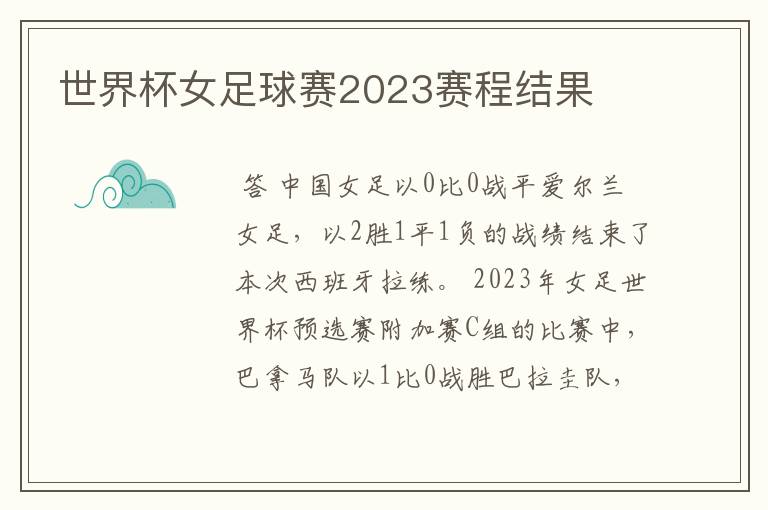 世界杯女足球赛2023赛程结果

答 中国女足以0比0战平爱尔兰女足，以2胜1平1负的战绩结束了本次西班牙拉练。 2023年女足世界杯预选赛附加赛C组的比赛中，巴拿马队以1比0战胜巴拉圭队，